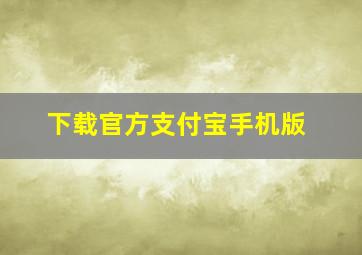 下载官方支付宝手机版